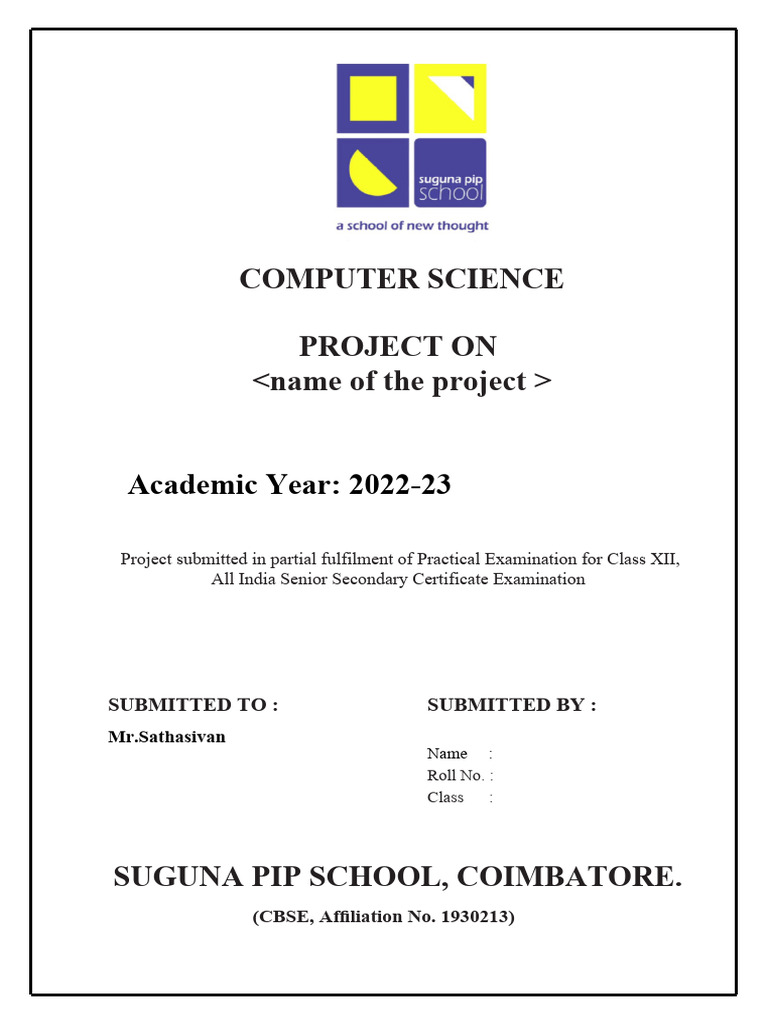 suguna pip school

a school of new thought

COMPUTER SCIENCE

PROJECT ON
<name of the project >

Academic Year: 2022-23

Project submitted in partial fulfilment of Practical Examination for Class XII, All India Senior Secondary Certificate Examination

SUBMITTED TO :

Mr.Sathasivan

SUBMITTED BY :

Name :
Roll No. :
Class :

SUGUNA PIP SCHOOL, COIMBATORE.

(CBSE, Affiliation No. 1930213)